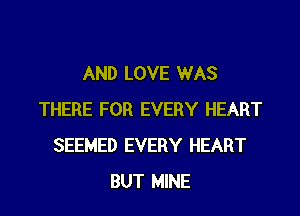 AND LOVE WAS
THERE FOR EVERY HEART
SEEMED EVERY HEART
BUT MINE